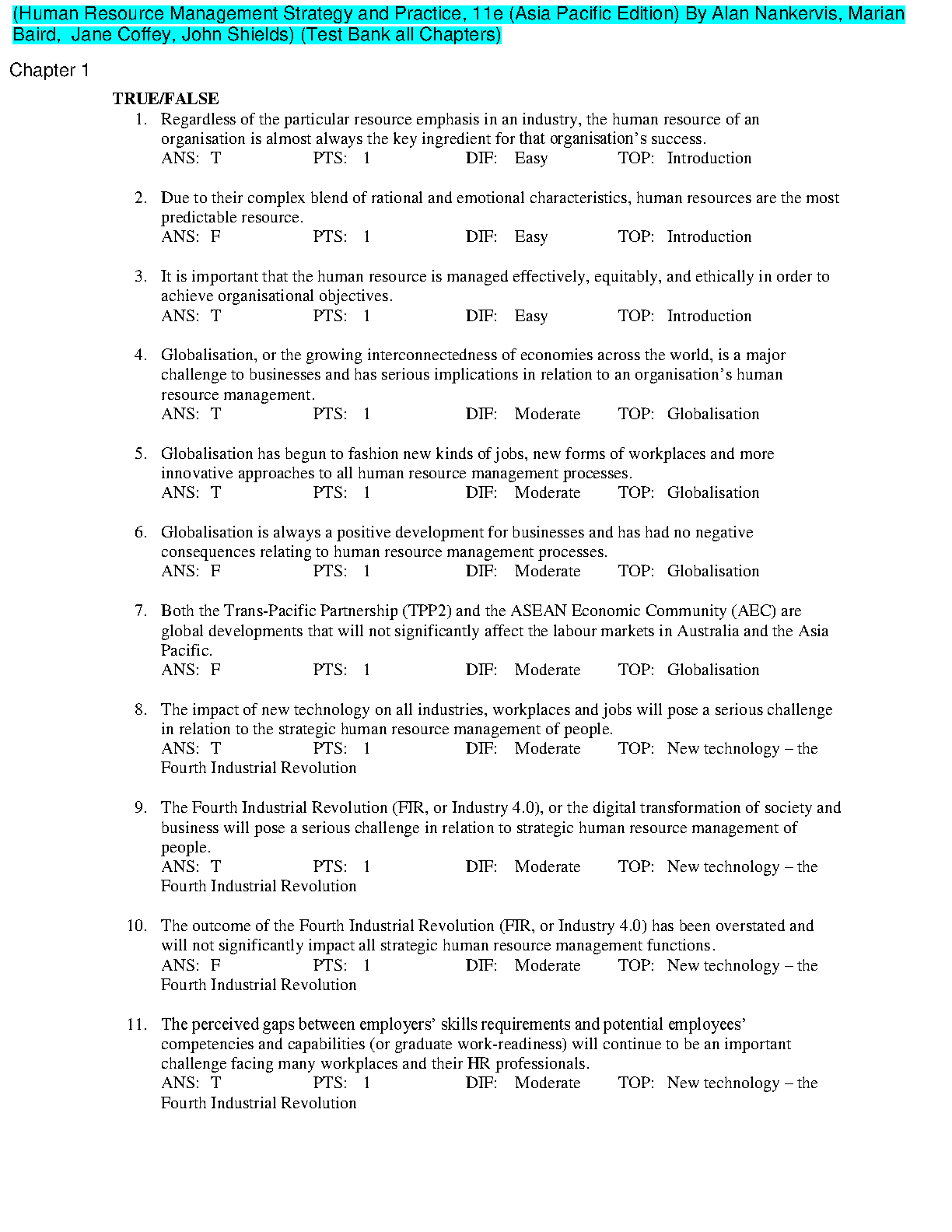 (Human Resource Management Strategy and Practice, 11e (Asia Pacific Edition) By Alan Nankervis, Marian Baird, Jane Coffey, John Shields) (Test Bank all Chapters)

Chapter 1

TRUE/FALSE

1. Regardless of the particular resource emphasis in an industry, the human resource of an organisation is almost always the key ingredient for that organisation's success.
ANS: T PTS: 1 DIF: Easy TOP: Introduction

2. Due to their complex blend of rational and emotional characteristics, human resources are the most predictable resource.
ANS: F PTS: 1 DIF: Easy TOP: Introduction

3. It is important that the human resource is managed effectively, equitably, and ethically in order to achieve organisational objectives.
ANS: T PTS: 1 DIF: Easy TOP: Introduction

4. Globalisation, or the growing interconnectedness of economies across the world, is a major challenge to businesses and has serious implications in relation to an organisation's human resource management.
ANS: T PTS: 1 DIF: Moderate TOP: Globalisation

5. Globalisation has begun to fashion new kinds of jobs, new forms of workplaces and more innovative approaches to all human resource management processes.
ANS: T PTS: 1 DIF: Moderate TOP: Globalisation

6. Globalisation is always a positive development for businesses and has had no negative consequences relating to human resource management processes.
ANS: F PTS: 1 DIF: Moderate TOP: Globalisation

7. Both the Trans-Pacific Partnership (TPP2) and the ASEAN Economic Community (AEC) are global developments that will not significantly affect the labour markets in Australia and the Asia Pacific.
ANS: F PTS: 1 DIF: Moderate TOP: Globalisation

8. The impact of new technology on all industries, workplaces and jobs will pose a serious challenge in relation to the strategic human resource management of people.
ANS: T PTS: 1 DIF: Moderate TOP: New technology – the Fourth Industrial Revolution

9. The Fourth Industrial Revolution (FIR, or Industry 4.0), or the digital transformation of society and business will pose a serious challenge in relation to strategic human resource management of people.
ANS: T PTS: 1 DIF: Moderate TOP: New technology – the Fourth Industrial Revolution

10. The outcome of the Fourth Industrial Revolution (FIR, or Industry 4.0) has been overstated and will not significantly impact all strategic human resource management functions.
ANS: F PTS: 1 DIF: Moderate TOP: New technology – the Fourth Industrial Revolution

11. The perceived gaps between employers' skills requirements and potential employees' competencies and capabilities (or graduate work-readiness) will continue to be an important challenge facing many workplaces and their HR professionals.
ANS: T PTS: 1 DIF: Moderate TOP: New technology – the Fourth Industrial Revolution